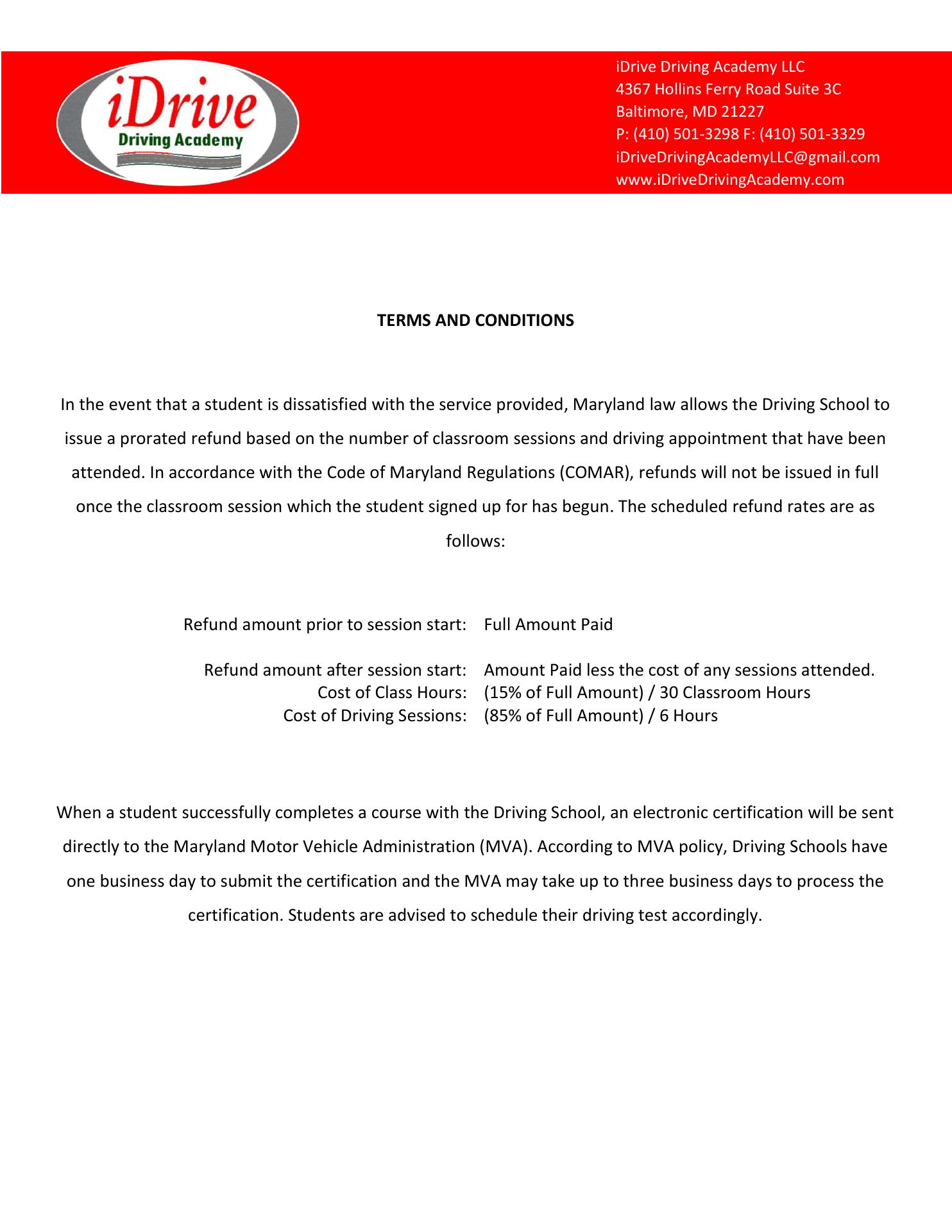 iDrive
Driving Academy

iDrive Driving Academy LLC
4367 Hollins Ferry Road Suite 3C
Baltimore, MD 21227
P: (410) 501-3298 F: (410) 501-3329
iDriveDrivingAcademyLLC@gmail.com
www.iDriveDrivingAcademy.com

TERMS AND CONDITIONS

In the event that a student is dissatisfied with the service provided, Maryland law allows the Driving School to issue a prorated refund based on the number of classroom sessions and driving appointment that have been attended. In accordance with the Code of Maryland Regulations (COMAR), refunds will not be issued in full once the classroom session which the student signed up for has begun. The scheduled refund rates are as follows:

Refund amount prior to session start: Full Amount Paid

Refund amount after session start: Amount Paid less the cost of any sessions attended.
Cost of Class Hours: (15% of Full Amount) / 30 Classroom Hours
Cost of Driving Sessions: (85% of Full Amount) / 6 Hours

When a student successfully completes a course with the Driving School, an electronic certification will be sent directly to the Maryland Motor Vehicle Administration (MVA). According to MVA policy, Driving Schools have one business day to submit the certification and the MVA may take up to three business days to process the certification. Students are advised to schedule their driving test accordingly.